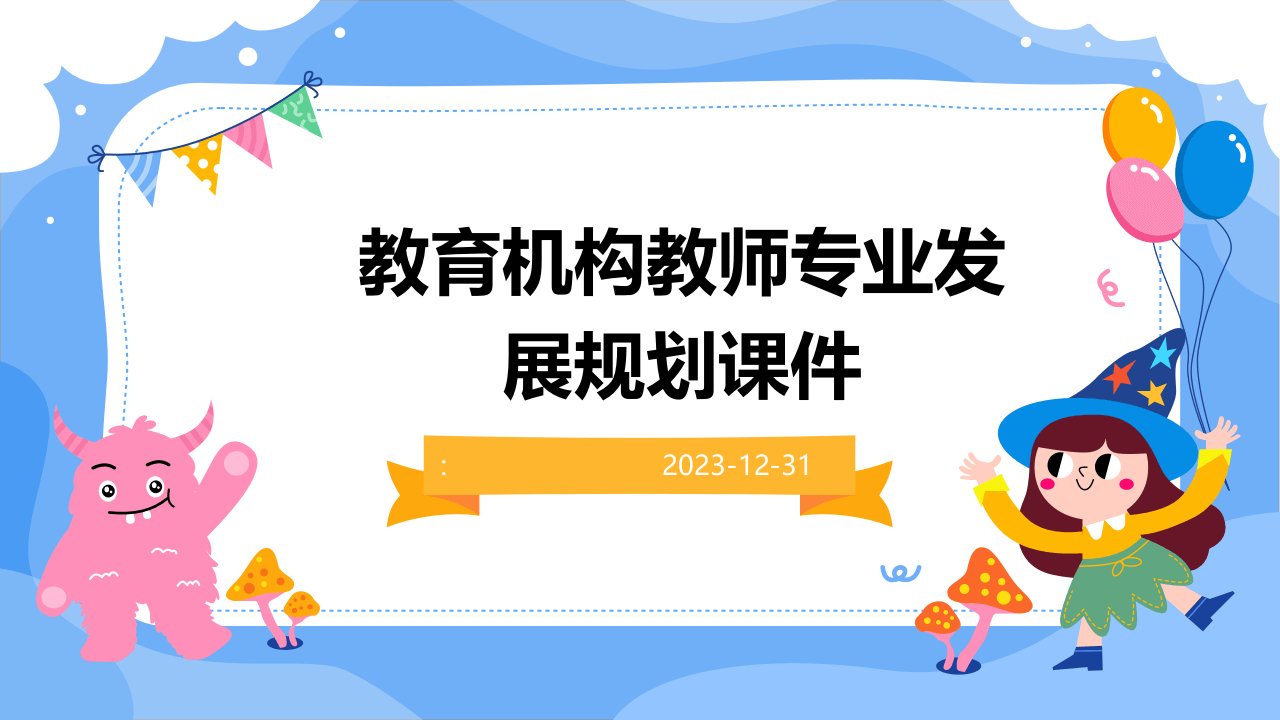 教育机构教师专业发展规划课件

: 2023-12-31